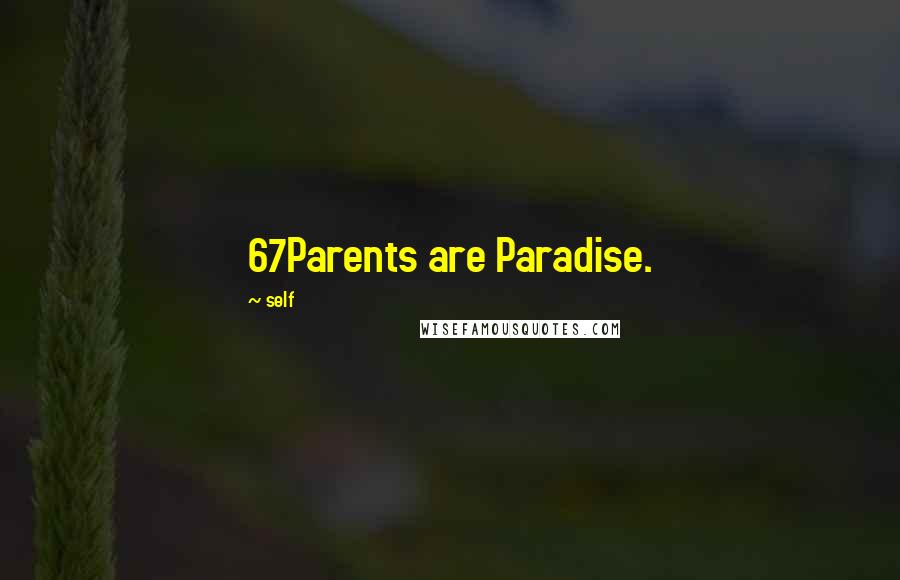 67Parents are Paradise.

~ self

WISEFAMOUSQUOTES.COM